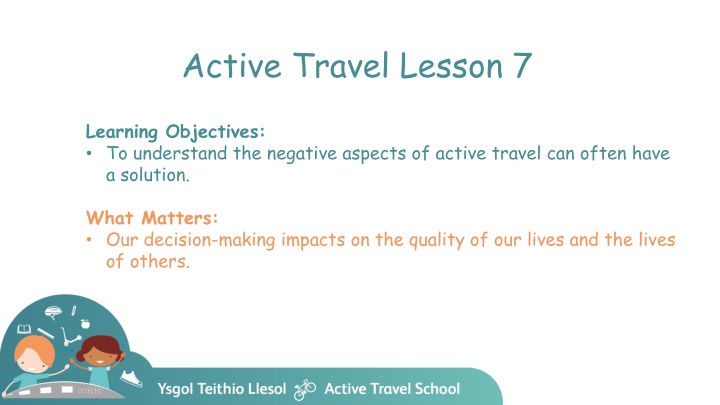 Active Travel Lesson 7

Learning Objectives:
• To understand the negative aspects of active travel can often have a solution.

What Matters:
• Our decision-making impacts on the quality of our lives and the lives of others.

Ysgol Teithio Llesol Active Travel School